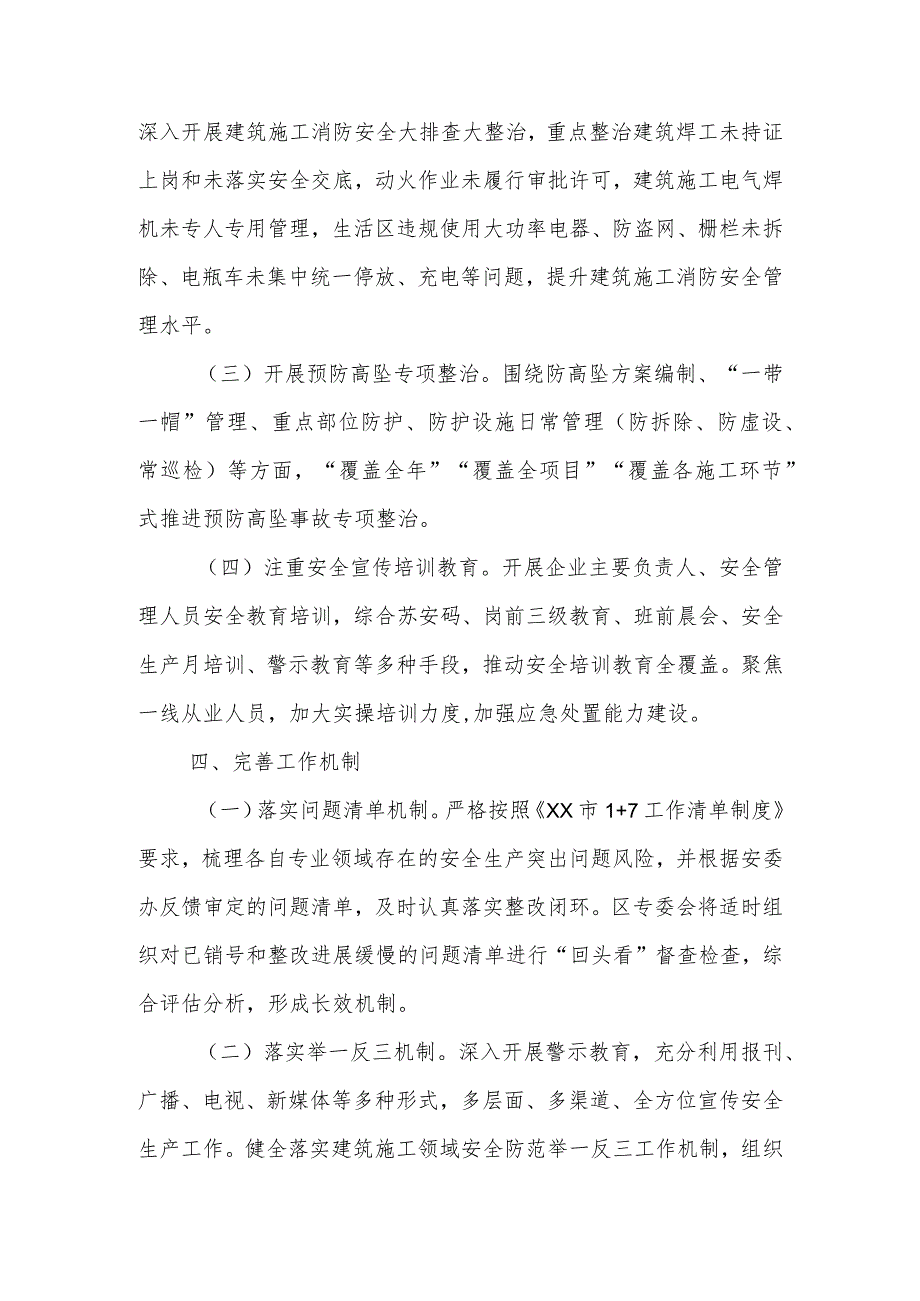 深入开展建筑施工消防安全大排查大整治，重点整治建筑焊工未持证上岗和未落实安全交底，动火作业未履行审批许可，建筑施工电气焊机未专人专用管理，生活区违规使用大功率电器、防盗网、栅栏未拆除、电瓶车未集中统一停放、充电等问题，提升建筑施工消防安全管理水平。

（三）开展预防高坠专项整治。围绕防高坠方案编制、“一带一帽”管理、重点部位防护、防护设施日常管理（防拆除、防虚设、常巡检）等方面，“覆盖全年”“覆盖全项目”“覆盖各施工环节”式推进预防高坠事故专项整治。

（四）注重安全宣传培训教育。开展企业主要负责人、安全管理人员安全教育培训，综合苏安码、岗前三级教育、班前晨会、安全生产月培训、警示教育等多种手段，推动安全培训教育全覆盖。聚焦一线从业人员，加大实操培训力度,加强应急处置能力建设。

四、完善工作机制

（一）落实问题清单机制。严格按照《XX市1+7工作清单制度》要求，梳理各自专业领域存在的安全生产突出问题风险，并根据安委办反馈审定的问题清单，及时认真落实整改闭环。区专委会将适时组织对已销号和整改进展缓慢的问题清单进行“回头看”督查检查，综合评估分析，形成长效机制。

（二）落实举一反三机制。深入开展警示教育，充分利用报刊、广播、电视、新媒体等多种形式，多层面、多渠道、全方位宣传安全生产工作。健全落实建筑施工领域安全防范举一反三工作机制，组织